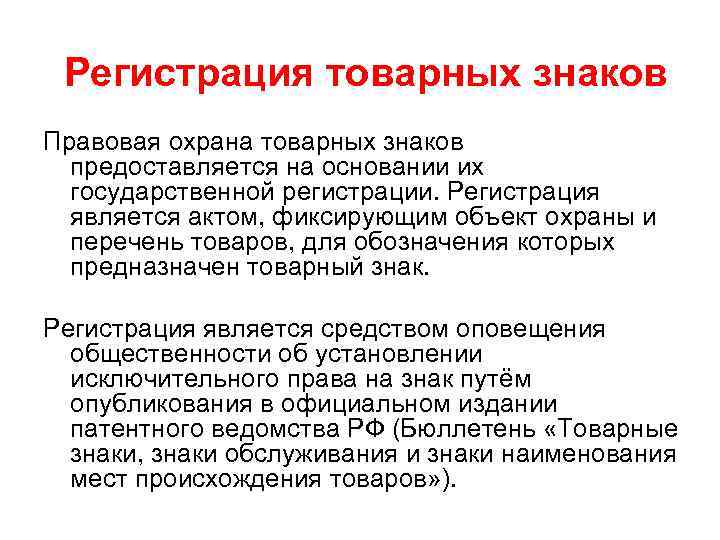 Регистрация товарных знаков

Правовая охрана товарных знаков предоставляется на основании их государственной регистрации. Регистрация является актом, фиксирующим объект охраны и перечень товаров, для обозначения которых предназначен товарный знак.

Регистрация является средством оповещения общественности об установлении исключительного права на знак путём опубликования в официальном издании патентного ведомства РФ (Бюллетень «Товарные знаки, знаки обслуживания и знаки наименования мест происхождения товаров»).